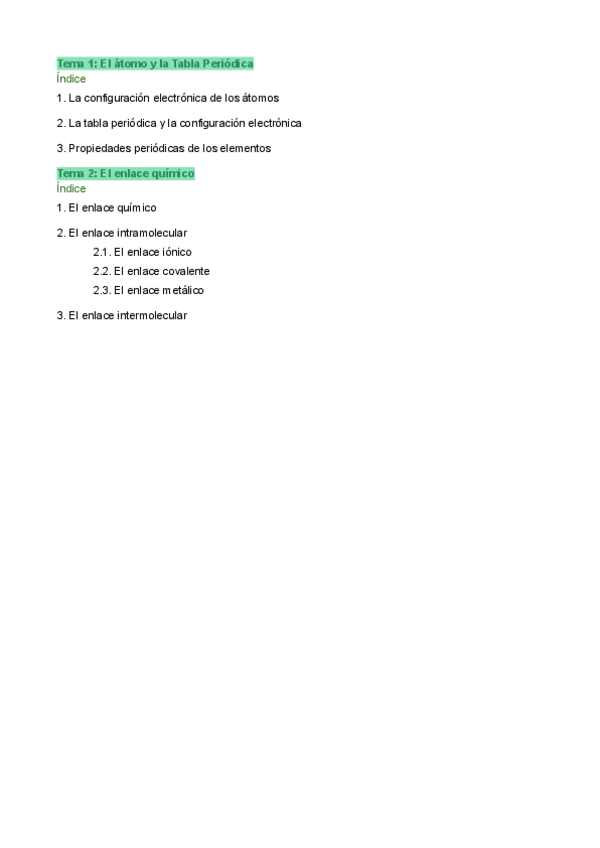 Tema 1: El átomo y la Tabla Periódica
Índice

1. La configuración electrónica de los átomos

2. La tabla periódica y la configuración electrónica

3. Propiedades periódicas de los elementos

Tema 2: El enlace químico
Índice

1. El enlace químico

2. El enlace intramolecular

2.1. El enlace iónico

2.2. El enlace covalente

2.3. El enlace metálico

3. El enlace intermolecular